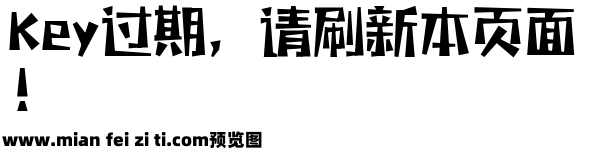 Key过期，请刷新本页面！

www.mian fei zi ti.com预览图